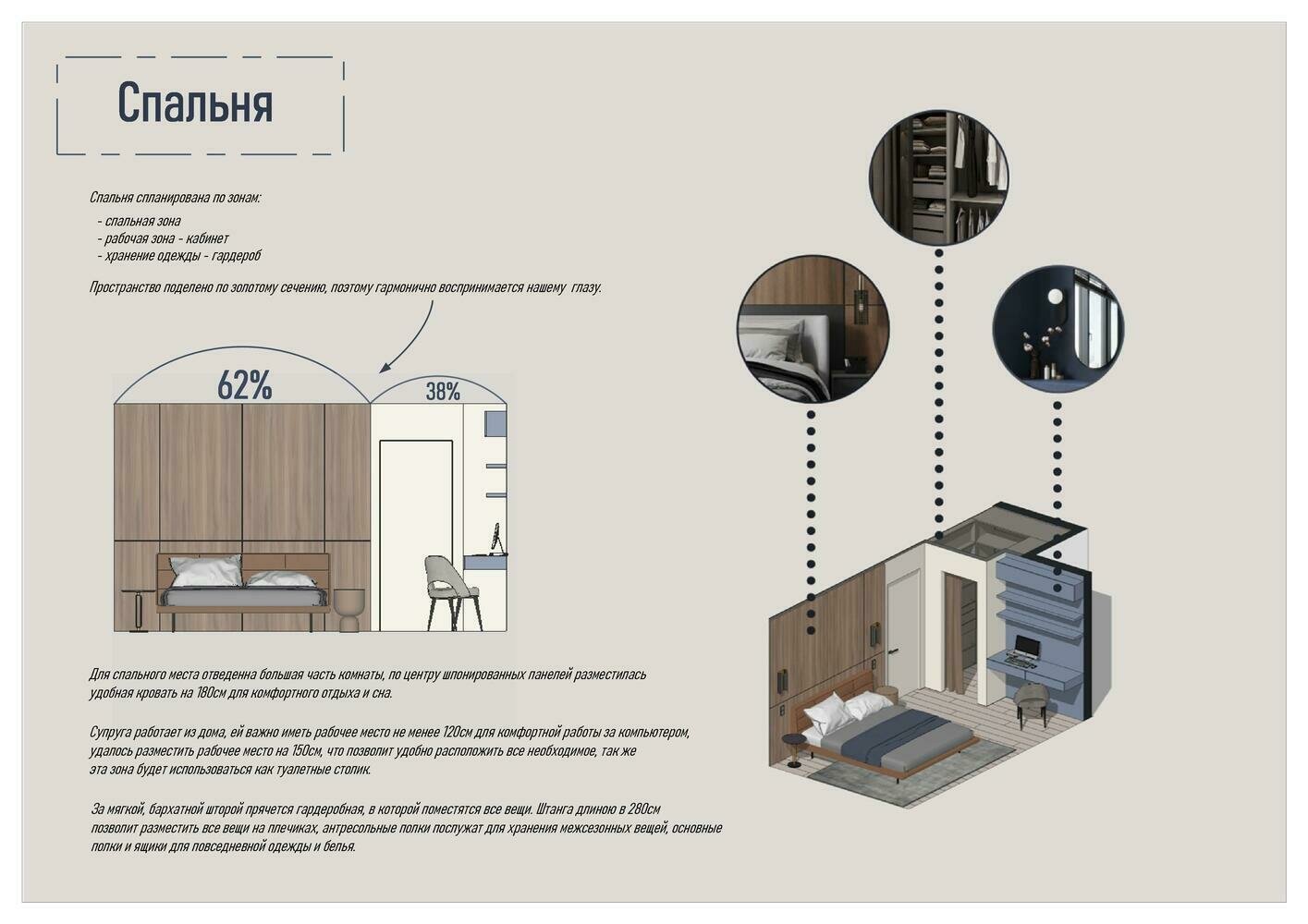 Спальня

Спальня спланирована по зонам:

- спальная зона
- рабочая зона - кабинет
- хранение одежды - гардероб

Пространство поделено по золотому сечению, поэтому гармонично воспринимается нашему глазу.

62%

38%

Для спального места отведенна большая часть комнаты, по центру шпонированных панелей разместилась удобная кровать на 180см для комфортного отдыха и сна.

Супруга работает из дома, ей важно иметь рабочее место не менее 120см для комфортной работы за компьютером, удалось разместить рабочее место на 150см, что позволит удобно расположить все необходимое, так же эта зона будет использоваться как туалетные столик.

За мягкой, бархатной шторой прячется гардеробная, в которой поместятся все вещи. Штанга длиною в 280см позволит разместить все вещи на плечиках, антресольные полки послужат для хранения межсезонных вещей, основные полки и ящики для повседневной одежды и белья.